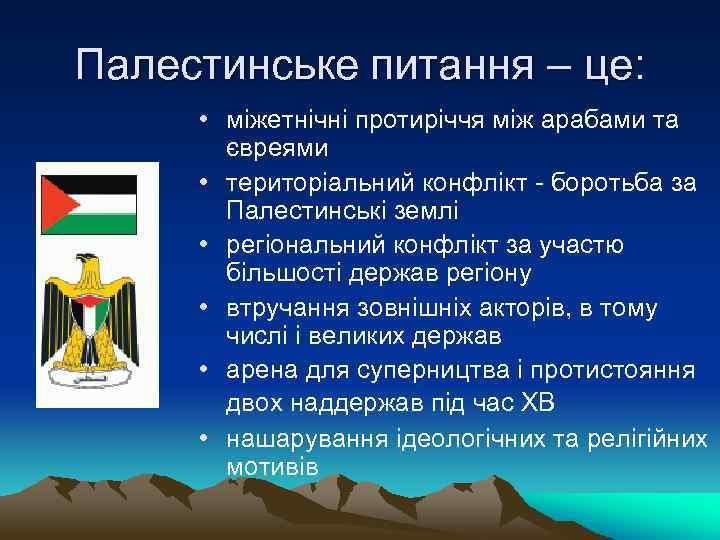 Палестинське питання – це:

• міжетнічні протиріччя між арабами та євреями
• територіальний конфлікт - боротьба за Палестинські землі
• регіональний конфлікт за участю більшості держав регіону
• втручання зовнішніх акторів, в тому числі і великих держав
• арена для суперництва і протистояння двох наддержав під час ХВ
• нашарування ідеологічних та релігійних мотивів